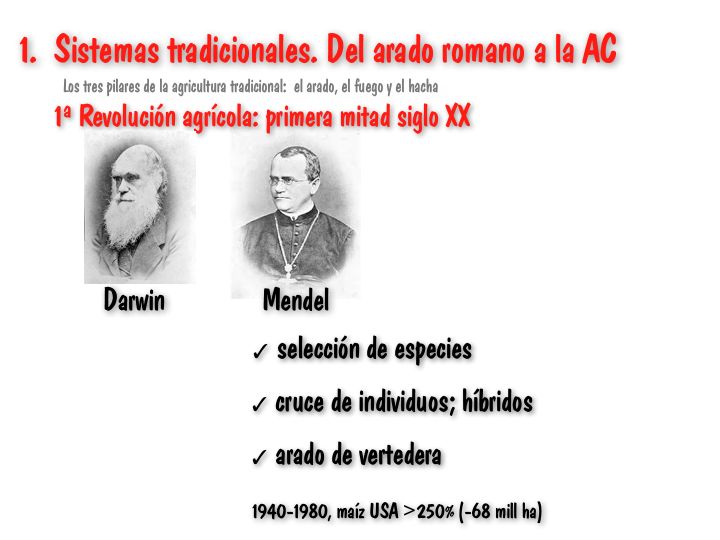 1. Sistemas tradicionales. Del arado romano a la AC

Los tres pilares de la agricultura tradicional: el arado, el fuego y el hacha

1ª Revolución agrícola: primera mitad siglo XX

Darwin

Mendel

✓ selección de especies

✓ cruce de individuos; híbridos

✓ arado de vertedera

1940-1980, maíz USA >250% (-68 mill ha)